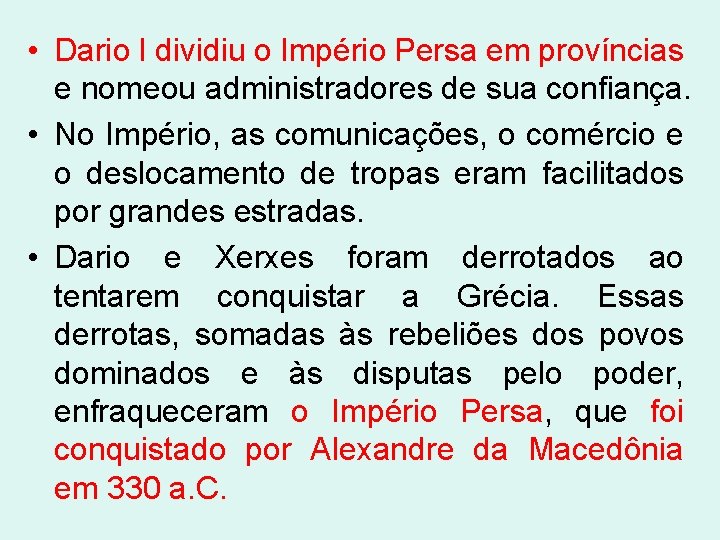 • Dario I dividiu o Império Persa em províncias e nomeou administradores de sua confiança.

• No Império, as comunicações, o comércio e o deslocamento de tropas eram facilitados por grandes estradas.

• Dario e Xerxes foram derrotados ao tentarem conquistar a Grécia. Essas derrotas, somadas às rebeliões dos povos dominados e às disputas pelo poder, enfraqueceram o Império Persa, que foi conquistado por Alexandre da Macedônia em 330 a.C.